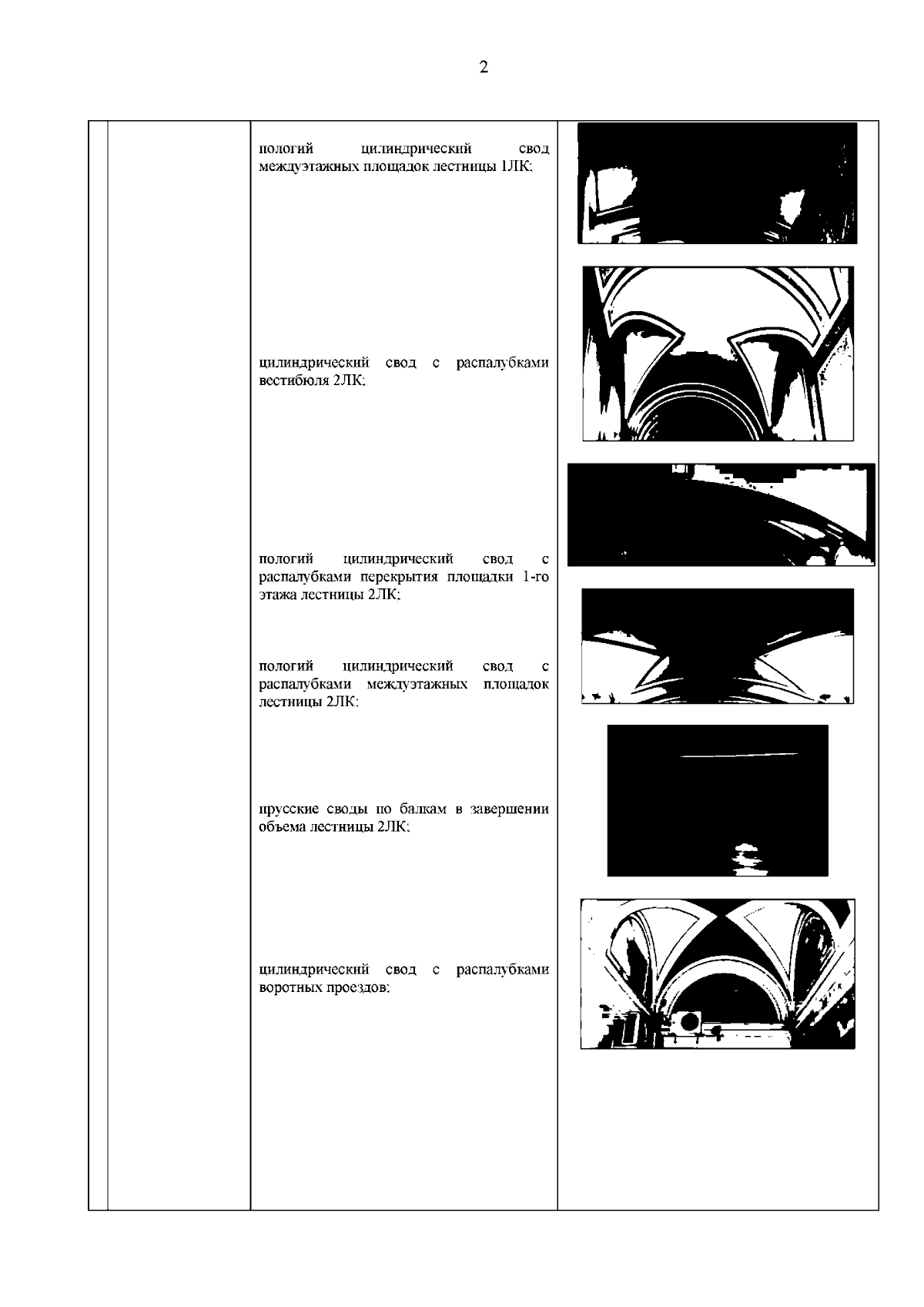 2

пологий цилиндрический свод междуэтажных площадок лестницы 1ЛК;

цилиндрический свод с распалубками вестибюля 2ЛК;

пологий цилиндрический свод с распалубками перекрытия площадки 1-го этажа лестницы 2ЛК;

пологий цилиндрический свод с распалубками междуэтажных площадок лестницы 2ЛК;

прусские своды по балкам в завершении объема лестницы 2ЛК;

цилиндрический свод с распалубками воротных проездов;